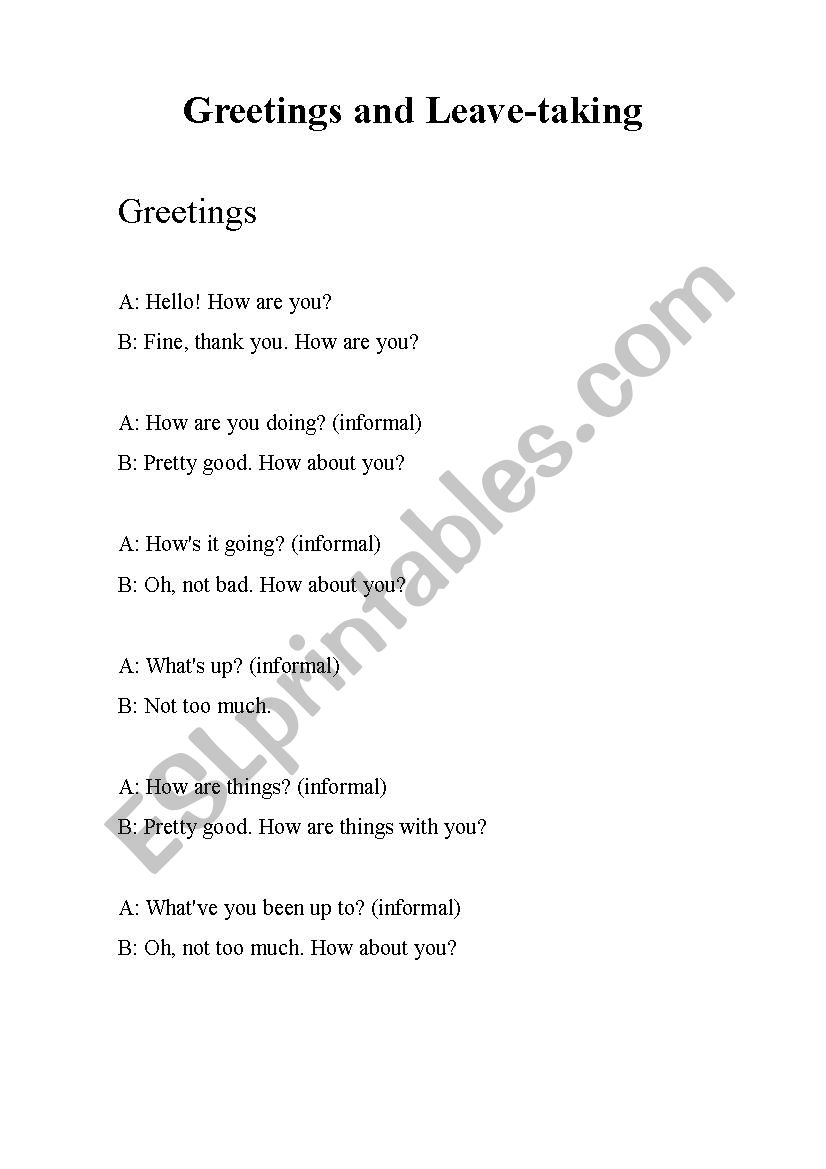 Greetings and Leave-taking

Greetings

A: Hello! How are you?
B: Fine, thank you. How are you?

A: How are you doing? (informal)
B: Pretty good. How about you?

A: How's it going? (informal)
B: Oh, not bad. How about you?

A: What's up? (informal)
B: Not too much.

A: How are things? (informal)
B: Pretty good. How are things with you?

A: What've you been up to? (informal)
B: Oh, not too much. How about you?

ESLprintables.com